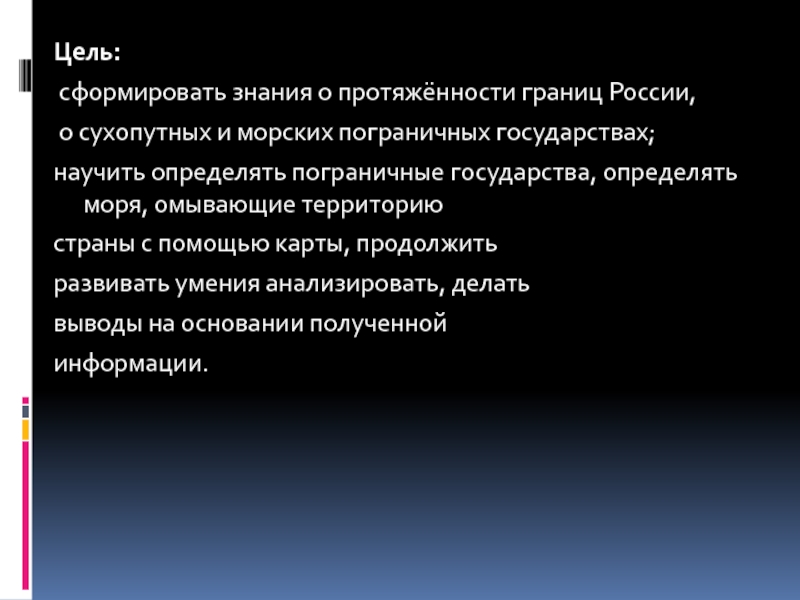 Цель:

сформировать знания о протяжённости границ России,

о сухопутных и морских пограничных государствах;

научить определять пограничные государства, определять моря, омывающие территорию

страны с помощью карты, продолжить

развивать умения анализировать, делать

выводы на основании полученной

информации.